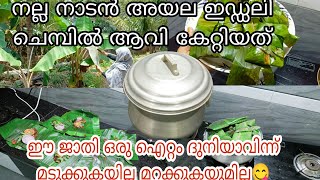 നല്ല നാടൻ അയല ഇഡ്ഡലി ചെമ്പിൽ ആവി കേറ്റിയത്

ഈ ജാതി ഒരു ഐറ്റം ദുനിയാവിന്ന് മടുക്കുകയില്ല മറക്കുകയുമില്ല😋